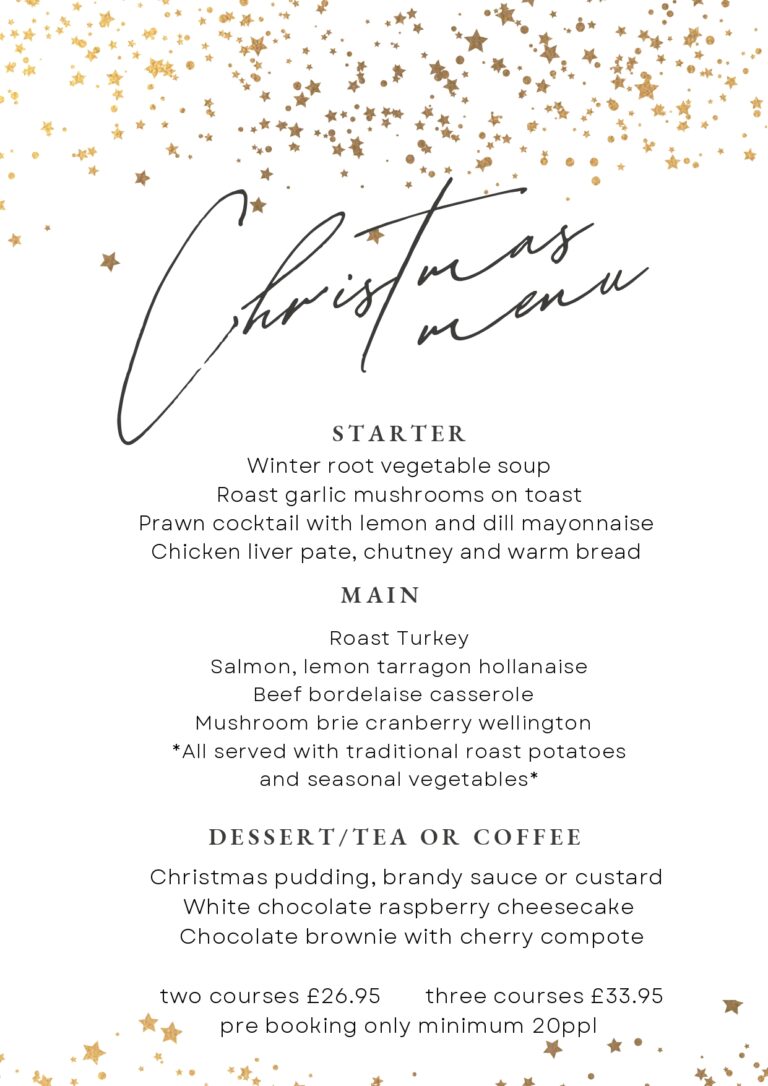 Christmas menu

STARTER

Winter root vegetable soup
Roast garlic mushrooms on toast
Prawn cocktail with lemon and dill mayonnaise
Chicken liver pate, chutney and warm bread

MAIN

Roast Turkey
Salmon, lemon tarragon hollanaise
Beef bordelaise casserole
Mushroom brie cranberry wellington
*All served with traditional roast potatoes and seasonal vegetables*

DESSERT/TEA OR COFFEE

Christmas pudding, brandy sauce or custard
White chocolate raspberry cheesecake
Chocolate brownie with cherry compote

two courses £26.95 three courses £33.95
pre booking only minimum 20ppl